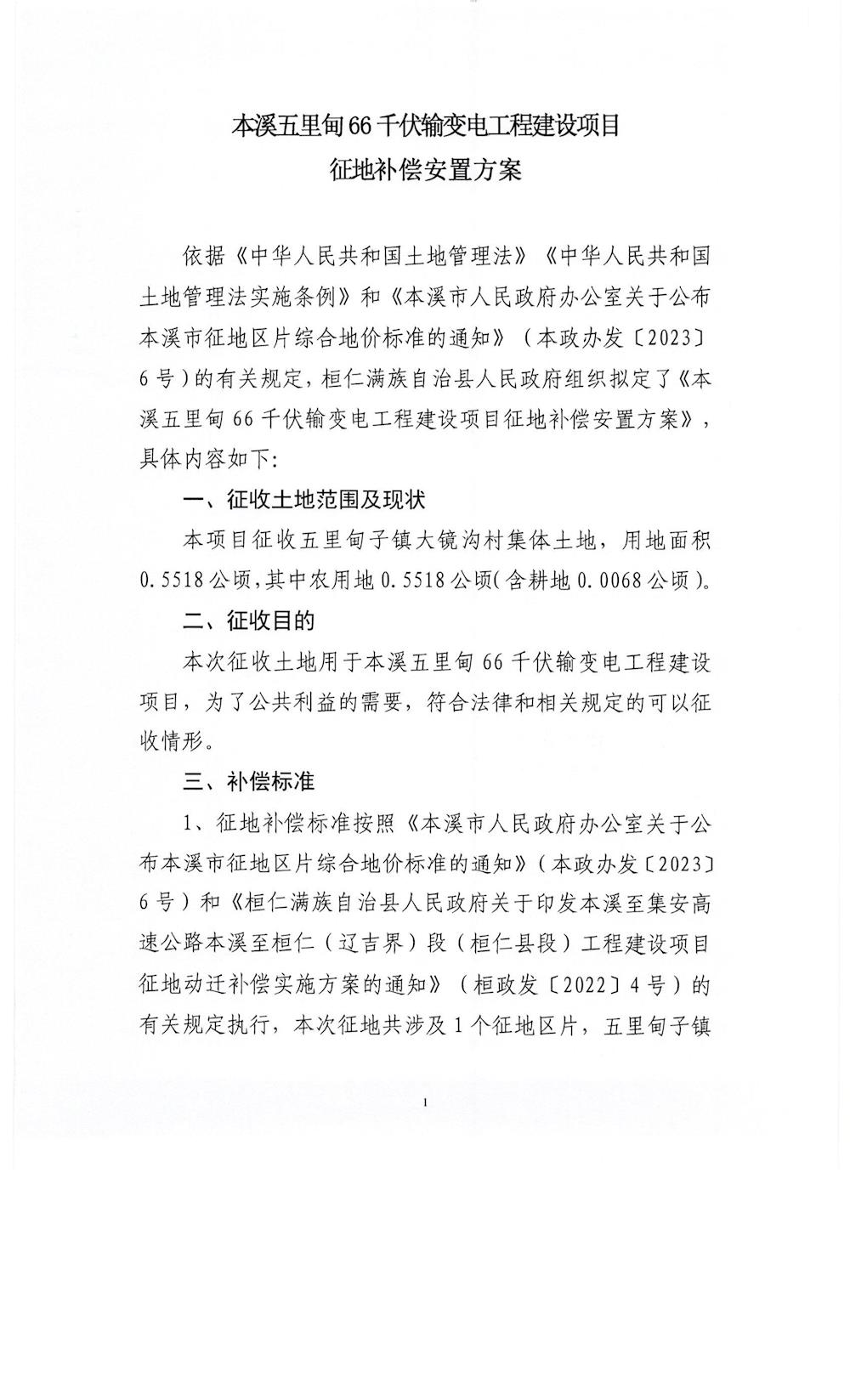 本溪五里甸66千伏输变电工程建设项目
征地补偿安置方案

依据《中华人民共和国土地管理法》《中华人民共和国土地管理法实施条例》和《本溪市人民政府办公室关于公布本溪市征地区片综合地价标准的通知》（本政办发〔2023〕6号）的有关规定，桓仁满族自治县人民政府组织拟定了《本溪五里甸66千伏输变电工程建设项目征地补偿安置方案》，具体内容如下:

一、征收土地范围及现状

本项目征收五里甸子镇大镜沟村集体土地，用地面积0.5518公顷，其中农用地0.5518公顷(含耕地0.0068公顷)。

二、征收目的

本次征收土地用于本溪五里甸66千伏输变电工程建设项目，为了公共利益的需要，符合法律和相关规定的可以征收情形。

三、补偿标准

1、征地补偿标准按照《本溪市人民政府办公室关于公布本溪市征地区片综合地价标准的通知》（本政办发〔2023〕6号）和《桓仁满族自治县人民政府关于印发本溪至集安高速公路本溪至桓仁（辽吉界）段（桓仁县段）工程建设项目征地动迁补偿实施方案的通知》（桓政发〔2022〕4号）的有关规定执行，本次征地共涉及1个征地区片，五里甸子镇

1